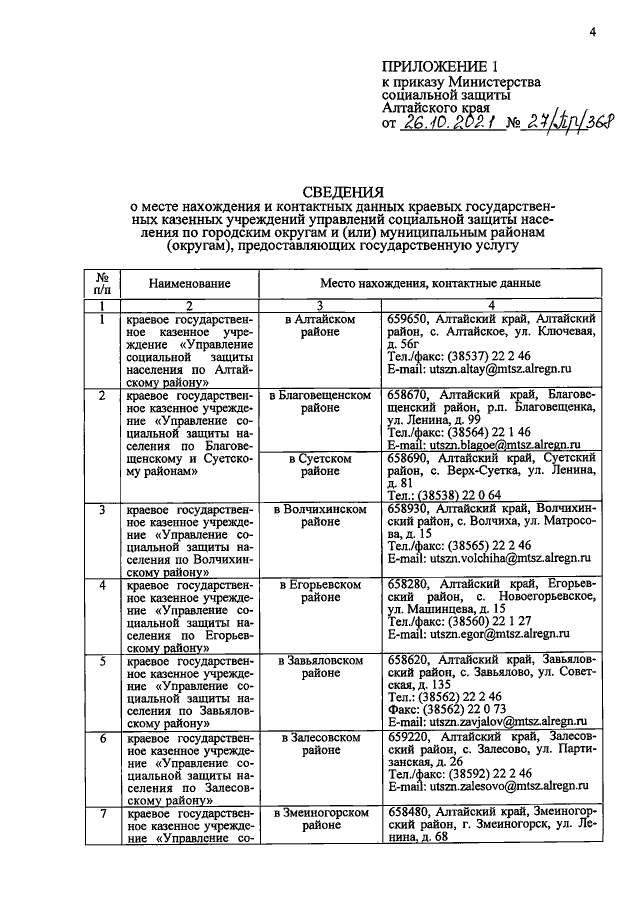 4

ПРИЛОЖЕНИЕ 1
к приказу Министерства социальной защиты Алтайского края
от 26.10.2021 № 27/Пр/368

СВЕДЕНИЯ
о месте нахождения и контактных данных краевых государственных казенных учреждений управлений социальной защиты населения по городским округам и (или) муниципальным районам (округам), предоставляющих государственную услугу

| № п/п | Наименование | Место нахождения, контактные данные | |
|---|---|---|---|
| 1 | 2 | 3 | 4 |
| 1 | краевое государственное казенное учреждение «Управление социальной защиты населения по Алтайскому району» | в Алтайском районе | 659650, Алтайский край, Алтайский район, с. Алтайское, ул. Ключевая, д. 56г Тел./факс: (38537) 22 2 46 E-mail: utszn.altay@mtsz.alregn.ru |
| 2 | краевое государственное казенное учреждение «Управление социальной защиты населения по Благовещенскому и Суетскому районам» | в Благовещенском районе | 658670, Алтайский край, Благовещенский район, р.п. Благовещенка, ул. Ленина, д. 99 Тел./факс: (38564) 22 1 46 E-mail: utszn.blagoe@mtsz.alregn.ru |
| | | в Суетском районе | 658690, Алтайский край, Суетский район, с. Верх-Суетка, ул. Ленина, д. 81 Тел.: (38538) 22 0 64 |
| 3 | краевое государственное казенное учреждение «Управление социальной защиты населения по Волчихинскому району» | в Волчихинском районе | 658930, Алтайский край, Волчихинский район, с. Волчиха, ул. Матросова, д. 15 Тел./факс: (38565) 22 2 46 E-mail: utszn.volchiha@mtsz.alregn.ru |
| 4 | краевое государственное казенное учреждение «Управление социальной защиты населения по Егорьевскому району» | в Егорьевском районе | 658280, Алтайский край, Егорьевский район, с. Новоегорьевское, ул. Машинцева, д. 15 Тел./факс: (38560) 22 1 27 E-mail: utszn.egor@mtsz.alregn.ru |
| 5 | краевое государственное казенное учреждение «Управление социальной защиты населения по Завьяловскому району» | в Завьяловском районе | 658620, Алтайский край, Завьяловский район, с. Завьялово, ул. Советская, д. 135 Тел.: (38562) 22 2 46 Факс: (38562) 22 0 73 E-mail: utszn.zavjalov@mtsz.alregn.ru |
| 6 | краевое государственное казенное учреждение «Управление социальной защиты населения по Залесовскому району» | в Залесовском районе | 659220, Алтайский край, Залесовский район, с. Залесово, ул. Партизанская, д. 26 Тел./факс: (38592) 22 2 46 E-mail: utszn.zalesovo@mtsz.alregn.ru |
| 7 | краевое государственное казенное учреждение «Управление со- | в Змеиногорском районе | 658480, Алтайский край, Змеиногорский район, г. Змеиногорск, ул. Ленина, д. 68 |